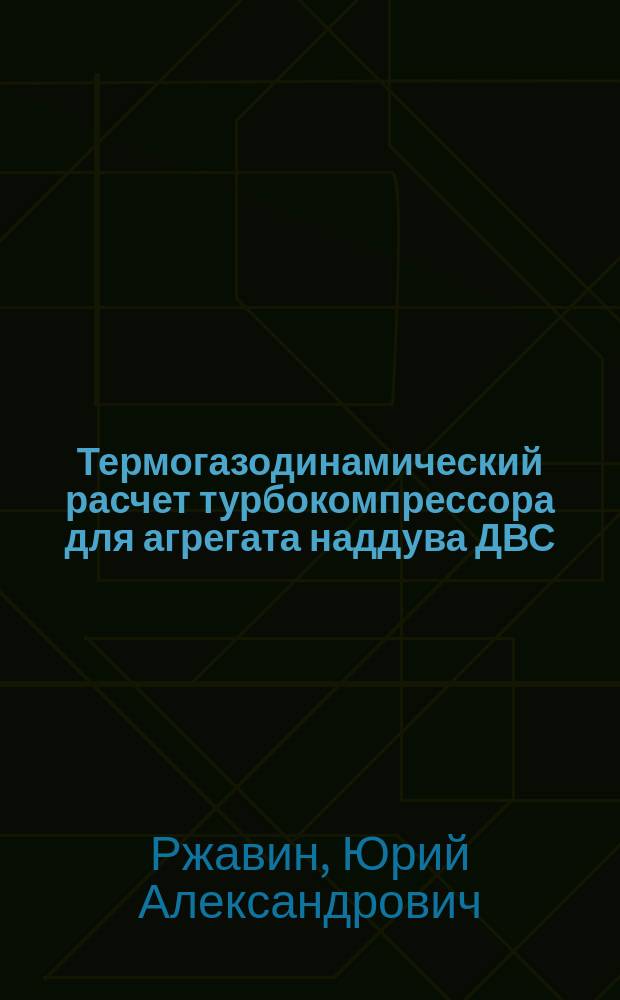 Термогазодинамический расчет турбокомпрессора для агрегата наддува ДВС

Ржавин, Юрий Александрович